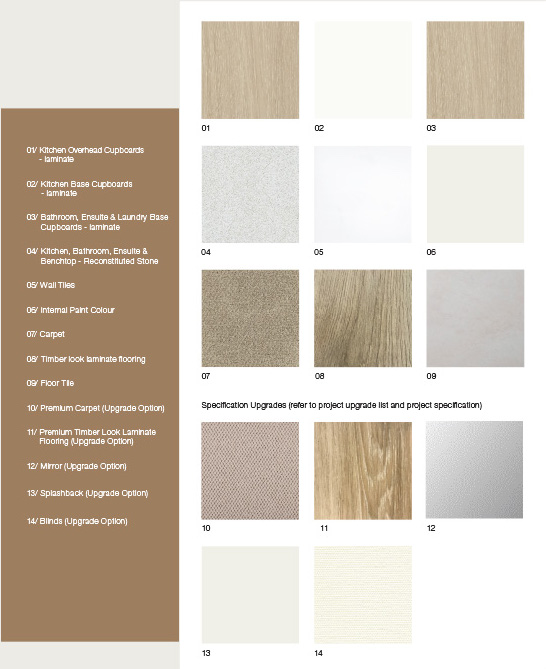 01/ Kitchen Overhead Cupboards - laminate

02/ Kitchen Base Cupboards - laminate

03/ Bathroom, Ensuite & Laundry Base Cupboards - laminate

04/ Kitchen, Bathroom, Ensuite & Benchtop - Reconstituted Stone

05/ Wall Tiles

06/ Internal Paint Colour

07/ Carpet

08/ Timber look laminate flooring

09/ Floor Tile

10/ Premium Carpet (Upgrade Option)

11/ Premium Timber Look Laminate Flooring (Upgrade Option)

12/ Mirror (Upgrade Option)

13/ Splashback (Upgrade Option)

14/ Blinds (Upgrade Option)

01 02 03

04 05 06

07 08 09

Specification Upgrades (refer to project upgrade list and project specification)

10 11 12

13 14